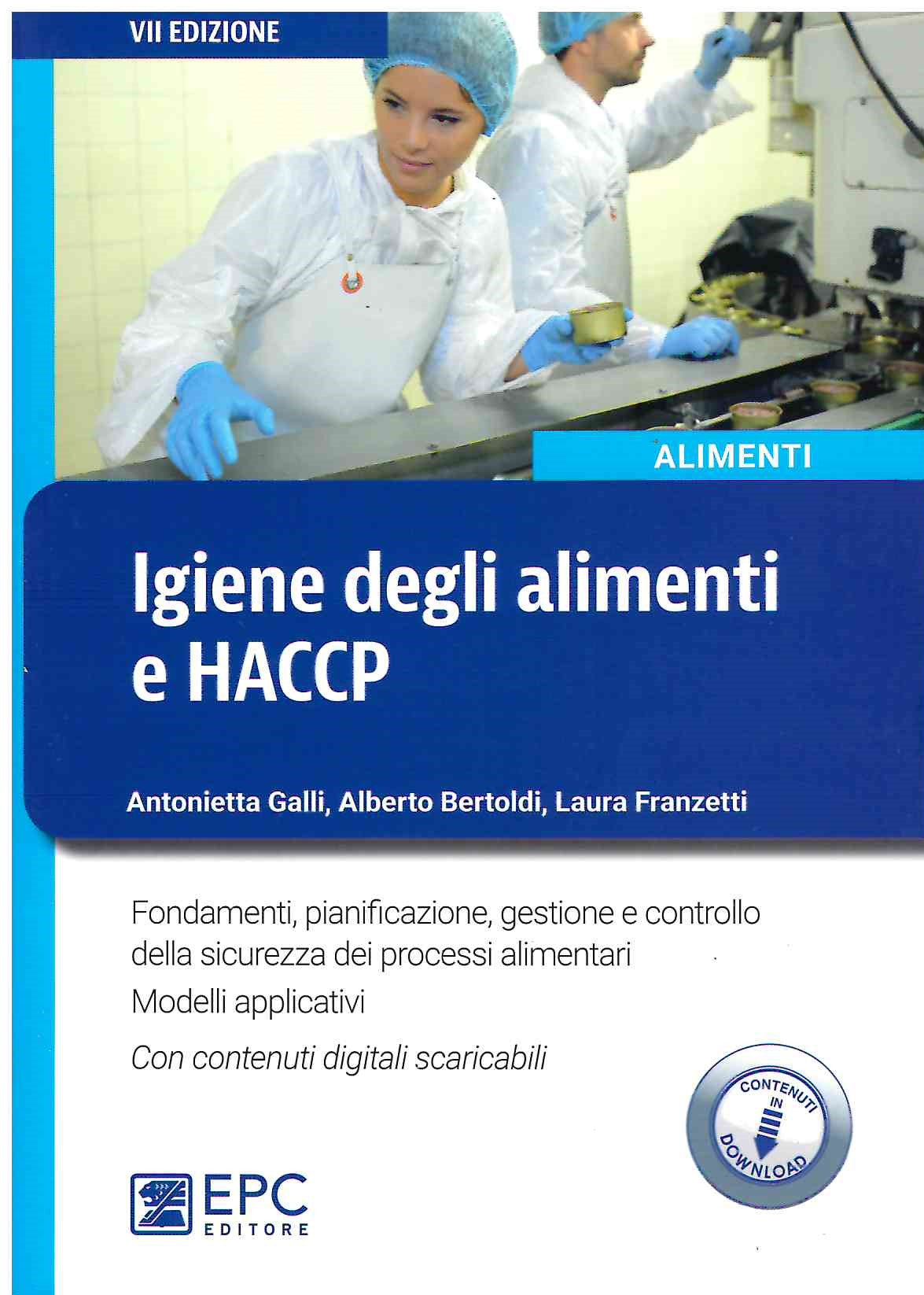 VII EDIZIONE

ALIMENTI

Igiene degli alimenti e HACCP

Antonietta Galli, Alberto Bertoldi, Laura Franzetti

Fondamenti, pianificazione, gestione e controllo della sicurezza dei processi alimentari

Modelli applicativi

Con contenuti digitali scaricabili

CONTENUTI IN DOWNLOAD

EPC EDITORE